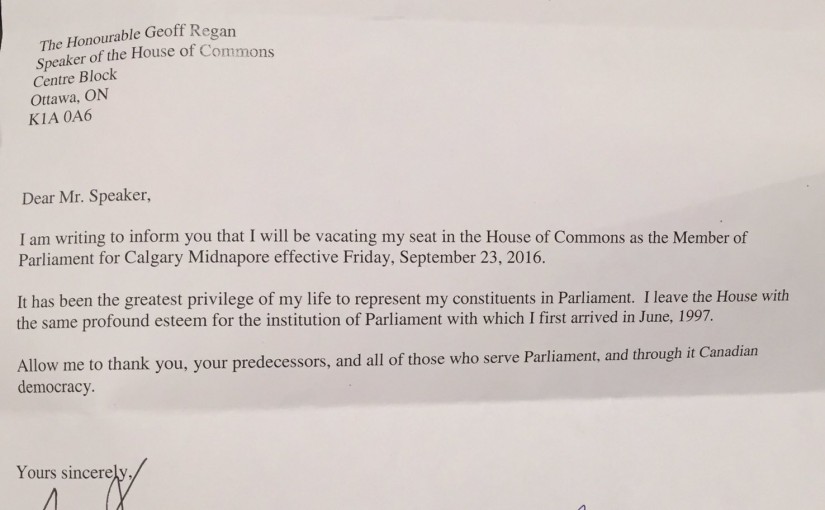 The Honourable Geoff Regan
Speaker of the House of Commons
Centre Block
Ottawa, ON
K1A 0A6

Dear Mr. Speaker,

I am writing to inform you that I will be vacating my seat in the House of Commons as the Member of Parliament for Calgary Midnapore effective Friday, September 23, 2016.

It has been the greatest privilege of my life to represent my constituents in Parliament. I leave the House with the same profound esteem for the institution of Parliament with which I first arrived in June, 1997.

Allow me to thank you, your predecessors, and all of those who serve Parliament, and through it Canadian democracy.

Yours sincerely,